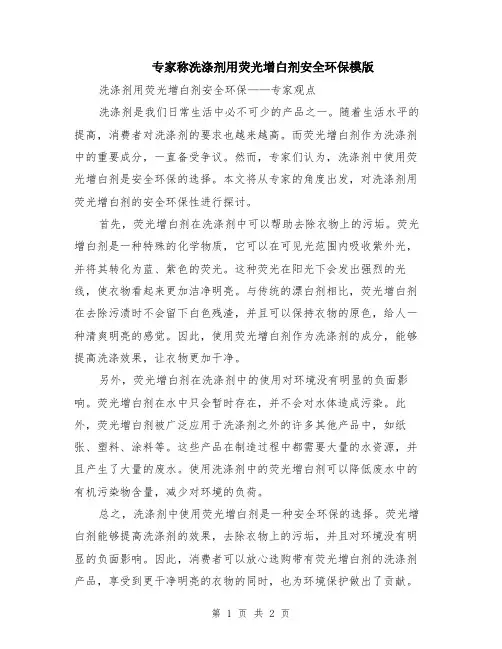 专家称洗涤剂用荧光增白剂安全环保模版

洗涤剂用荧光增白剂安全环保——专家观点

洗涤剂是我们日常生活中必不可少的产品之一。随着生活水平的提高，消费者对洗涤剂的要求也越来越高。而荧光增白剂作为洗涤剂中的重要成分，一直备受争议。然而，专家们认为，洗涤剂中使用荧光增白剂是安全环保的选择。本文将从专家的角度出发，对洗涤剂用荧光增白剂的安全环保性进行探讨。

首先，荧光增白剂在洗涤剂中可以帮助去除衣物上的污垢。荧光增白剂是一种特殊的化学物质，它可以在可见光范围内吸收紫外光，并将其转化为蓝、紫色的荧光。这种荧光在阳光下会发出强烈的光线，使衣物看起来更加洁净明亮。与传统的漂白剂相比，荧光增白剂在去除污渍时不会留下白色残渣，并且可以保持衣物的原色，给人一种清爽明亮的感觉。因此，使用荧光增白剂作为洗涤剂的成分，能够提高洗涤效果，让衣物更加干净。

另外，荧光增白剂在洗涤剂中的使用对环境没有明显的负面影响。荧光增白剂在水中只会暂时存在，并不会对水体造成污染。此外，荧光增白剂被广泛应用于洗涤剂之外的许多其他产品中，如纸张、塑料、涂料等。这些产品在制造过程中都需要大量的水资源，并且产生了大量的废水。使用洗涤剂中的荧光增白剂可以降低废水中的有机污染物含量，减少对环境的负荷。

总之，洗涤剂中使用荧光增白剂是一种安全环保的选择。荧光增白剂能够提高洗涤剂的效果，去除衣物上的污垢，并且对环境没有明显的负面影响。因此，消费者可以放心选购带有荧光增白剂的洗涤剂产品，享受到更干净明亮的衣物的同时，也为环境保护做出了贡献。

第 1 页 共 2 页